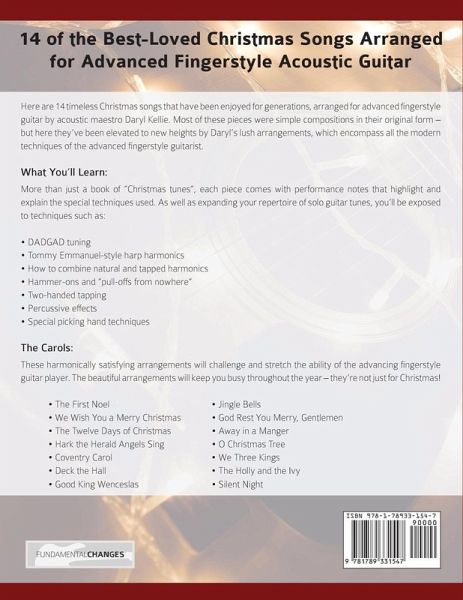 14 of the Best-Loved Christmas Songs Arranged for Advanced Fingerstyle Acoustic Guitar

Here are 14 timeless Christmas songs that have been enjoyed for generations, arranged for advanced fingerstyle guitar by acoustic maestro Daryl Kellie. Most of these pieces were simple compositions in their original form – but here they've been elevated to new heights by Daryl's lush arrangements, which encompass all the modern techniques of the advanced fingerstyle guitarist.

What You'll Learn:

More than just a book of "Christmas tunes", each piece comes with performance notes that highlight and explain the special techniques used. As well as expanding your repertoire of solo guitar tunes, you'll be exposed to techniques such as:

• DADGAD tuning
• Tommy Emmanuel-style harp harmonics
• How to combine natural and tapped harmonics
• Hammer-ons and "pull-offs from nowhere"
• Two-handed tapping
• Percussive effects
• Special picking hand techniques

The Carols:

These harmonically satisfying arrangements will challenge and stretch the ability of the advancing fingerstyle guitar player. The beautiful arrangements will keep you busy throughout the year – they're not just for Christmas!

• The First Noel
• We Wish You a Merry Christmas
• The Twelve Days of Christmas
• Hark the Herald Angels Sing
• Coventry Carol
• Deck the Hall
• Good King Wenceslas

• Jingle Bells
• God Rest You Merry, Gentlemen
• Away in a Manger
• O Christmas Tree
• We Three Kings
• The Holly and the Ivy
• Silent Night

FUNDAMENTALCHANGES

ISBN 978-1-78933-154-7
90000
9 781789 331547